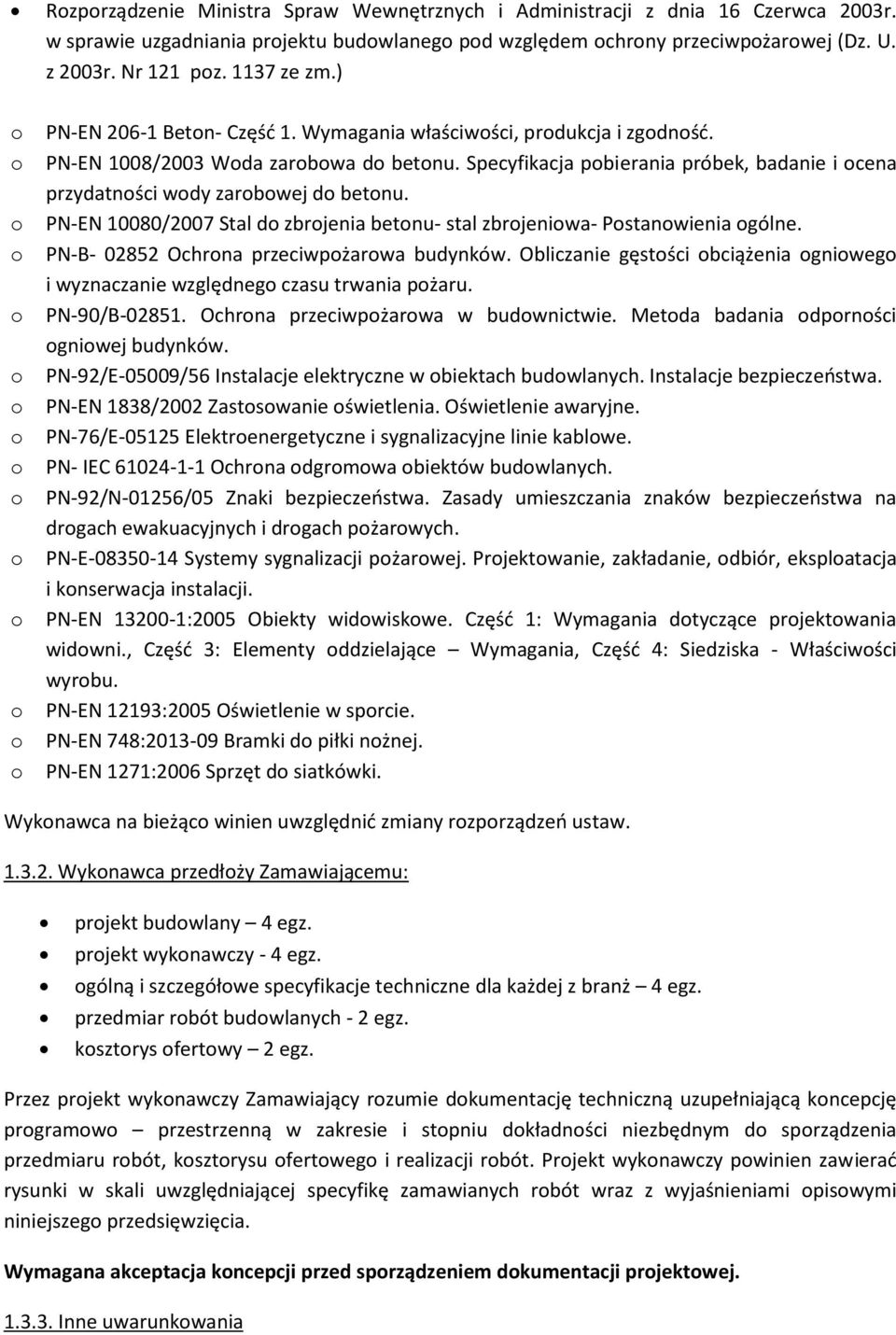 • Rozporządzenie Ministra Spraw Wewnętrznych i Administracji z dnia 16 Czerwca 2003r. w sprawie uzgadniania projektu budowlanego pod względem ochrony przeciwpożarowej (Dz. U. z 2003r. Nr 121 poz. 1137 ze zm.)

o PN-EN 206-1 Beton- Część 1. Wymagania właściwości, produkcja i zgodność.
o PN-EN 1008/2003 Woda zarobowa do betonu. Specyfikacja pobierania próbek, badanie i ocena przydatności wody zarobowej do betonu.
o PN-EN 10080/2007 Stal do zbrojenia betonu- stal zbrojeniowa- Postanowienia ogólne.
o PN-B- 02852 Ochrona przeciwpożarowa budynków. Obliczanie gęstości obciążenia ogniowego i wyznaczanie względnego czasu trwania pożaru.
o PN-90/B-02851. Ochrona przeciwpożarowa w budownictwie. Metoda badania odporności ogniowej budynków.
o PN-92/E-05009/56 Instalacje elektryczne w obiektach budowlanych. Instalacje bezpieczeństwa.
o PN-EN 1838/2002 Zastosowanie oświetlenia. Oświetlenie awaryjne.
o PN-76/E-05125 Elektroenergetyczne i sygnalizacyjne linie kablowe.
o PN- IEC 61024-1-1 Ochrona odgromowa obiektów budowlanych.
o PN-92/N-01256/05 Znaki bezpieczeństwa. Zasady umieszczania znaków bezpieczeństwa na drogach ewakuacyjnych i drogach pożarowych.
o PN-E-08350-14 Systemy sygnalizacji pożarowej. Projektowanie, zakładanie, odbiór, eksploatacja i konserwacja instalacji.
o PN-EN 13200-1:2005 Obiekty widowiskowe. Część 1: Wymagania dotyczące projektowania widowni., Część 3: Elementy oddzielające – Wymagania, Część 4: Siedziska - Właściwości wyrobu.
o PN-EN 12193:2005 Oświetlenie w sporcie.
o PN-EN 748:2013-09 Bramki do piłki nożnej.
o PN-EN 1271:2006 Sprzęt do siatkówki.

Wykonawca na bieżąco winien uwzględnić zmiany rozporządzeń ustaw.

1.3.2. Wykonawca przedłoży Zamawiającemu:

• projekt budowlany – 4 egz.
• projekt wykonawczy - 4 egz.
• ogólną i szczegółowe specyfikacje techniczne dla każdej z branż – 4 egz.
• przedmiar robót budowlanych - 2 egz.
• kosztorys ofertowy – 2 egz.

Przez projekt wykonawczy Zamawiający rozumie dokumentację techniczną uzupełniającą koncepcję programowo – przestrzenną w zakresie i stopniu dokładności niezbędnym do sporządzenia przedmiaru robót, kosztorysu ofertowego i realizacji robót. Projekt wykonawczy powinien zawierać rysunki w skali uwzględniającej specyfikę zamawianych robót wraz z wyjaśnieniami opisowymi niniejszego przedsięwzięcia.

Wymagana akceptacja koncepcji przed sporządzeniem dokumentacji projektowej.

1.3.3. Inne uwarunkowania